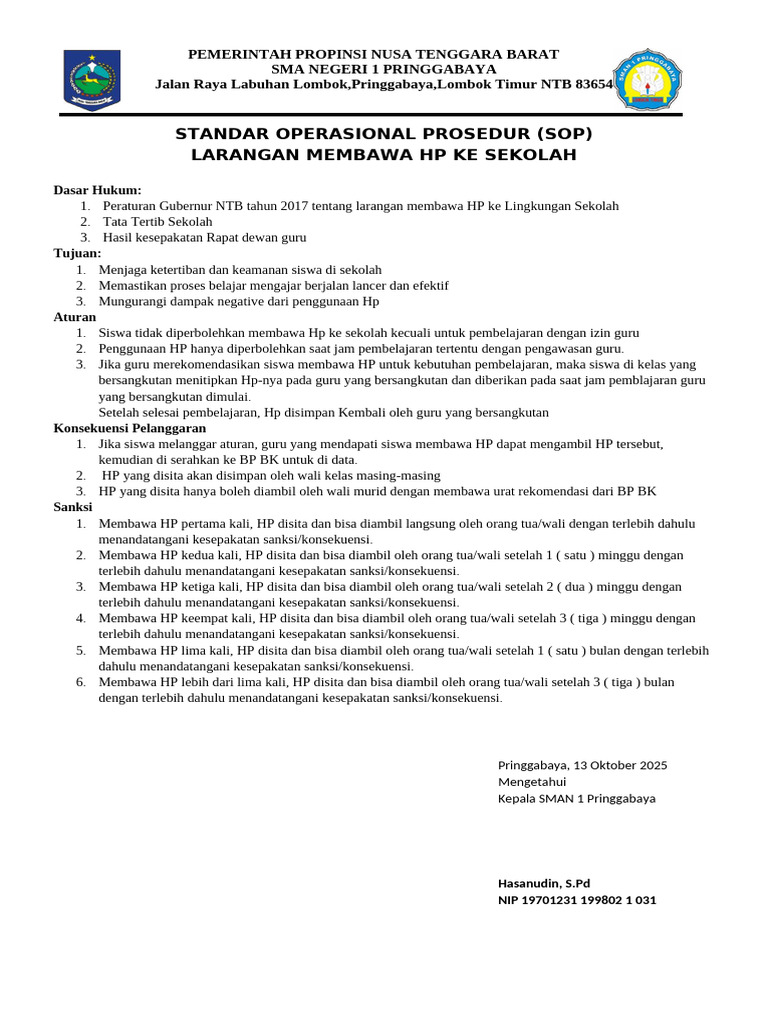 PEMERINTAH PROPINSI NUSA TENGGARA BARAT
SMA NEGERI 1 PRINGGABAYA
Jalan Raya Labuhan Lombok,Pringgabaya,Lombok Timur NTB 83654

STANDAR OPERASIONAL PROSEDUR (SOP)
LARANGAN MEMBAWA HP KE SEKOLAH

Dasar Hukum:
1. Peraturan Gubernur NTB tahun 2017 tentang larangan membawa HP ke Lingkungan Sekolah
2. Tata Tertib Sekolah
3. Hasil kesepakatan Rapat dewan guru
Tujuan:
1. Menjaga ketertiban dan keamanan siswa di sekolah
2. Memastikan proses belajar mengajar berjalan lancer dan efektif
3. Mungurangi dampak negative dari penggunaan Hp
Aturan
1. Siswa tidak diperbolehkan membawa Hp ke sekolah kecuali untuk pembelajaran dengan izin guru
2. Penggunaan HP hanya diperbolehkan saat jam pembelajaran tertentu dengan pengawasan guru.
3. Jika guru merekomendasikan siswa membawa HP untuk kebutuhan pembelajaran, maka siswa di kelas yang bersangkutan menitipkan Hp-nya pada guru yang bersangkutan dan diberikan pada saat jam pemblajaran guru yang bersangkutan dimulai.
Setelah selesai pembelajaran, Hp disimpan Kembali oleh guru yang bersangkutan
Konsekuensi Pelanggaran
1. Jika siswa melanggar aturan, guru yang mendapati siswa membawa HP dapat mengambil HP tersebut, kemudian di serahkan ke BP BK untuk di data.
2. HP yang disita akan disimpan oleh wali kelas masing-masing
3. HP yang disita hanya boleh diambil oleh wali murid dengan membawa urat rekomendasi dari BP BK
Sanksi
1. Membawa HP pertama kali, HP disita dan bisa diambil langsung oleh orang tua/wali dengan terlebih dahulu menandatangani kesepakatan sanksi/konsekuensi.
2. Membawa HP kedua kali, HP disita dan bisa diambil oleh orang tua/wali setelah 1 ( satu ) minggu dengan terlebih dahulu menandatangani kesepakatan sanksi/konsekuensi.
3. Membawa HP ketiga kali, HP disita dan bisa diambil oleh orang tua/wali setelah 2 ( dua ) minggu dengan terlebih dahulu menandatangani kesepakatan sanksi/konsekuensi.
4. Membawa HP keempat kali, HP disita dan bisa diambil oleh orang tua/wali setelah 3 ( tiga ) minggu dengan terlebih dahulu menandatangani kesepakatan sanksi/konsekuensi.
5. Membawa HP lima kali, HP disita dan bisa diambil oleh orang tua/wali setelah 1 ( satu ) bulan dengan terlebih dahulu menandatangani kesepakatan sanksi/konsekuensi.
6. Membawa HP lebih dari lima kali, HP disita dan bisa diambil oleh orang tua/wali setelah 3 ( tiga ) bulan dengan terlebih dahulu menandatangani kesepakatan sanksi/konsekuensi.

Pringgabaya, 13 Oktober 2025
Mengetahui
Kepala SMAN 1 Pringgabaya

Hasanudin, S.Pd
NIP 19701231 199802 1 031